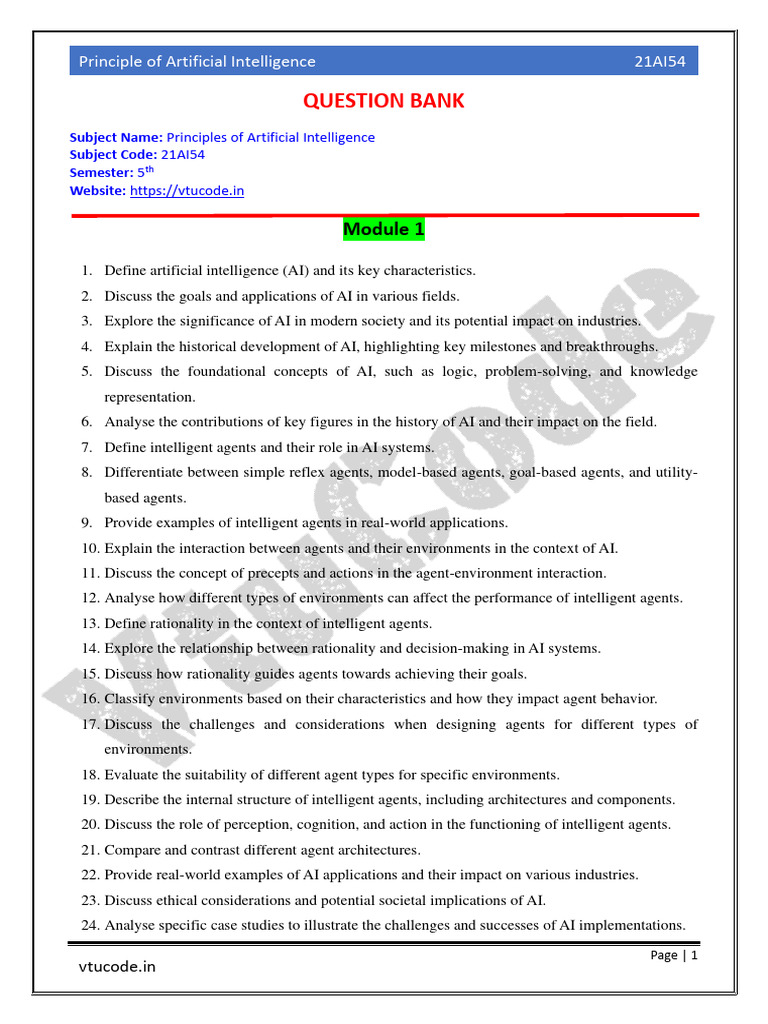 Principle of Artificial Intelligence 21AI54

QUESTION BANK

Subject Name: Principles of Artificial Intelligence
Subject Code: 21AI54
Semester: 5$^{th}$
Website: https://vtucode.in

Module 1

1. Define artificial intelligence (AI) and its key characteristics.
2. Discuss the goals and applications of AI in various fields.
3. Explore the significance of AI in modern society and its potential impact on industries.
4. Explain the historical development of AI, highlighting key milestones and breakthroughs.
5. Discuss the foundational concepts of AI, such as logic, problem-solving, and knowledge representation.
6. Analyse the contributions of key figures in the history of AI and their impact on the field.
7. Define intelligent agents and their role in AI systems.
8. Differentiate between simple reflex agents, model-based agents, goal-based agents, and utility-based agents.
9. Provide examples of intelligent agents in real-world applications.
10. Explain the interaction between agents and their environments in the context of AI.
11. Discuss the concept of precepts and actions in the agent-environment interaction.
12. Analyse how different types of environments can affect the performance of intelligent agents.
13. Define rationality in the context of intelligent agents.
14. Explore the relationship between rationality and decision-making in AI systems.
15. Discuss how rationality guides agents towards achieving their goals.
16. Classify environments based on their characteristics and how they impact agent behavior.
17. Discuss the challenges and considerations when designing agents for different types of environments.
18. Evaluate the suitability of different agent types for specific environments.
19. Describe the internal structure of intelligent agents, including architectures and components.
20. Discuss the role of perception, cognition, and action in the functioning of intelligent agents.
21. Compare and contrast different agent architectures.
22. Provide real-world examples of AI applications and their impact on various industries.
23. Discuss ethical considerations and potential societal implications of AI.
24. Analyse specific case studies to illustrate the challenges and successes of AI implementations.

vtucode.in

Page | 1

vtucode